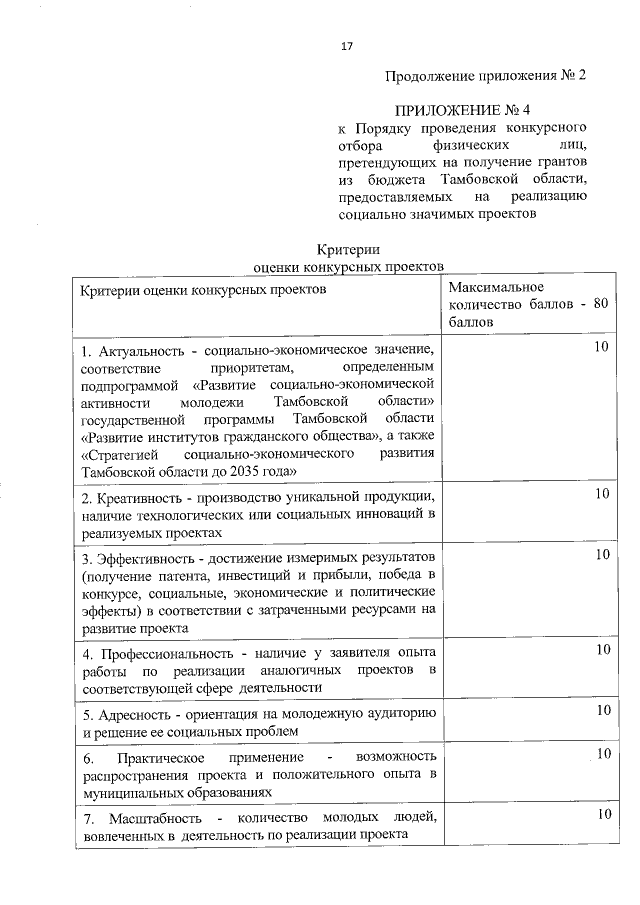 17

Продолжение приложения № 2

ПРИЛОЖЕНИЕ № 4
к Порядку проведения конкурсного отбора физических лиц, претендующих на получение грантов из бюджета Тамбовской области, предоставляемых на реализацию социально значимых проектов

Критерии
оценки конкурсных проектов

| Критерии оценки конкурсных проектов | Максимальное количество баллов - 80 баллов |
|---|---|
| 1. Актуальность - социально-экономическое значение, соответствие приоритетам, определенным подпрограммой «Развитие социально-экономической активности молодежи Тамбовской области» государственной программы Тамбовской области «Развитие институтов гражданского общества», а также «Стратегией социально-экономического развития Тамбовской области до 2035 года» | 10 |
| 2. Креативность - производство уникальной продукции, наличие технологических или социальных инноваций в реализуемых проектах | 10 |
| 3. Эффективность - достижение измеримых результатов (получение патента, инвестиций и прибыли, победа в конкурсе, социальные, экономические и политические эффекты) в соответствии с затраченными ресурсами на развитие проекта | 10 |
| 4. Профессиональность - наличие у заявителя опыта работы по реализации аналогичных проектов в соответствующей сфере деятельности | 10 |
| 5. Адресность - ориентация на молодежную аудиторию и решение ее социальных проблем | 10 |
| 6. Практическое применение - возможность распространения проекта и положительного опыта в муниципальных образованиях | 10 |
| 7. Масштабность - количество молодых людей, вовлеченных в деятельность по реализации проекта | 10 |